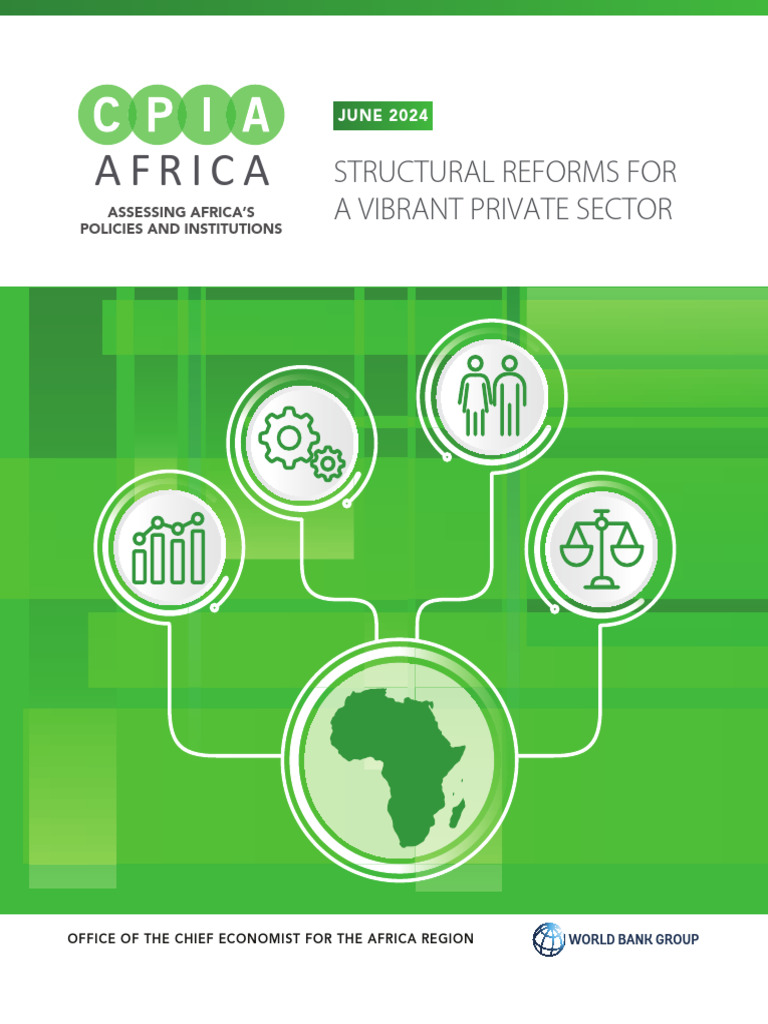 CPIA
AFRICA

ASSESSING AFRICA'S
POLICIES AND INSTITUTIONS

JUNE 2024

STRUCTURAL REFORMS FOR A VIBRANT PRIVATE SECTOR

OFFICE OF THE CHIEF ECONOMIST FOR THE AFRICA REGION

WORLD BANK GROUP